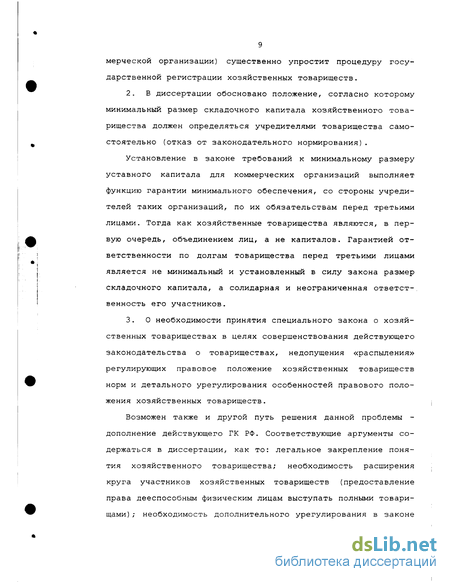 9

мерческой организации) существенно упростит процедуру государственной регистрации хозяйственных товариществ.

2. В диссертации обосновано положение, согласно которому минимальный размер складочного капитала хозяйственного товарищества должен определяться учредителями товарищества самостоятельно (отказ от законодательного нормирования).

Установление в законе требований к минимальному размеру уставного капитала для коммерческих организаций выполняет функцию гарантии минимального обеспечения, со стороны учредителей таких организаций, по их обязательствам перед третьими лицами. Тогда как хозяйственные товарищества являются, в первую очередь, объединением лиц, а не капиталов. Гарантией ответственности по долгам товарищества перед третьими лицами является не минимальный и установленный в силу закона размер складочного капитала, а солидарная и неограниченная ответственность его участников.

3. О необходимости принятия специального закона о хозяйственных товариществах в целях совершенствования действующего законодательства о товариществах, недопущения «распыления» регулирующих правовое положение хозяйственных товариществ норм и детального урегулирования особенностей правового положения хозяйственных товариществ.

Возможен также и другой путь решения данной проблемы - дополнение действующего ГК РФ. Соответствующие аргументы содержаться в диссертации, как то: легальное закрепление понятия хозяйственного товарищества; необходимость расширения круга участников хозяйственных товариществ (предоставление права дееспособным физическим лицам выступать полными товарищами); необходимость дополнительного урегулирования в законе

dsLib.net
библиотека диссертаций